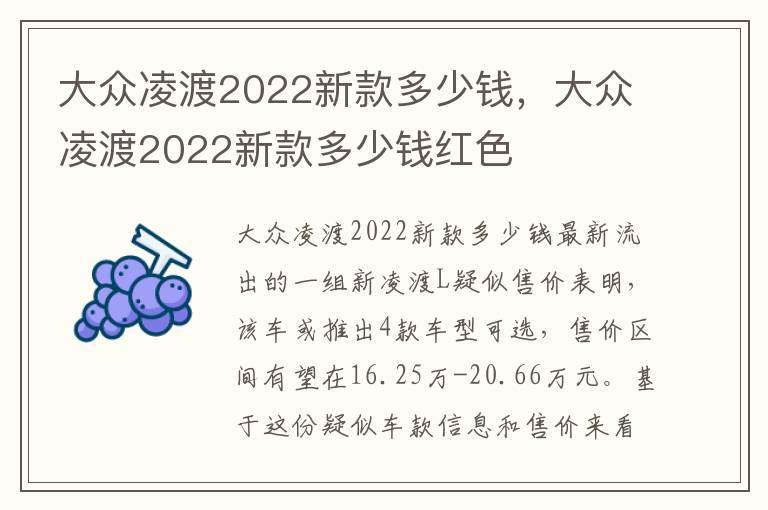 大众凌渡2022新款多少钱，大众凌渡2022新款多少钱红色

大众凌渡2022新款多少钱最新流出的一组新凌渡L疑似售价表明，该车或推出4款车型可选，售价区间有望在16.25万-20.66万元。基于这份疑似车款信息和售价来看